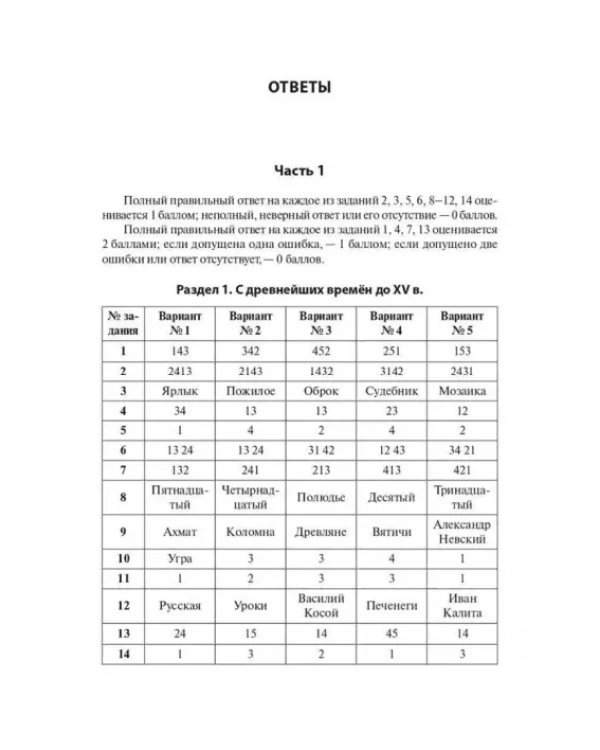 ОТВЕТЫ

Часть 1

Полный правильный ответ на каждое из заданий 2, 3, 5, 6, 8–12, 14 оценивается 1 баллом; неполный, неверный ответ или его отсутствие — 0 баллов.

Полный правильный ответ на каждое из заданий 1, 4, 7, 13 оценивается 2 баллами; если допущена одна ошибка, — 1 баллом; если допущено две ошибки или ответ отсутствует, — 0 баллов.

Раздел 1. С древнейших времён до XV в.

| № задания | Вариант № 1 | Вариант № 2 | Вариант № 3 | Вариант № 4 | Вариант № 5 |
|---|---|---|---|---|---|
| 1 | 143 | 342 | 452 | 251 | 153 |
| 2 | 2413 | 2143 | 1432 | 3142 | 2431 |
| 3 | Ярлык | Пожилое | Оброк | Судебник | Мозаика |
| 4 | 34 | 13 | 13 | 23 | 12 |
| 5 | 1 | 4 | 2 | 4 | 2 |
| 6 | 13 24 | 13 24 | 31 42 | 12 43 | 34 21 |
| 7 | 132 | 241 | 213 | 413 | 421 |
| 8 | Пятнадцатый | Четырнадцатый | Полюдье | Десятый | Тринадцатый |
| 9 | Ахмат | Коломна | Древляне | Вятичи | Александр Невский |
| 10 | Угра | 3 | 3 | 4 | 1 |
| 11 | 1 | 2 | 3 | 3 | 1 |
| 12 | Русская | Уроки | Василий Косой | Печенеги | Иван Калита |
| 13 | 24 | 15 | 14 | 45 | 14 |
| 14 | 1 | 3 | 2 | 1 | 3 |